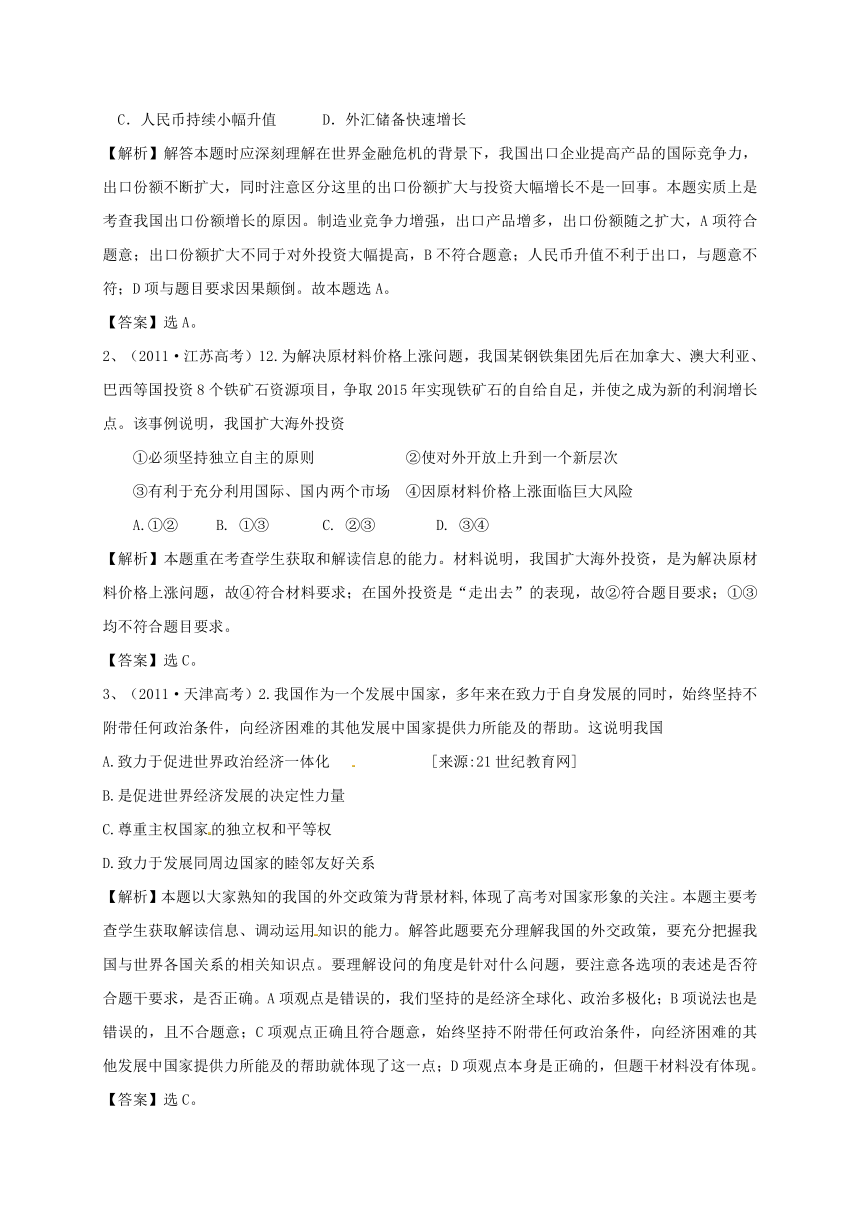 C．人民币持续小幅升值　　D．外汇储备快速增长

【解析】解答本题时应深刻理解在世界金融危机的背景下，我国出口企业提高产品的国际竞争力，出口份额不断扩大，同时注意区分这里的出口份额扩大与投资大幅增长不是一回事。本题实质上是考查我国出口份额增长的原因。制造业竞争力增强，出口产品增多，出口份额随之扩大，A项符合题意；出口份额扩大不同于对外投资大幅提高，B不符合题意；人民币升值不利于出口，与题意不符；D项与题目要求因果颠倒。故本题选A。

【答案】选A。

2、（2011·江苏高考）12.为解决原材料价格上涨问题，我国某钢铁集团先后在加拿大、澳大利亚、巴西等国投资8个铁矿石资源项目，争取2015年实现铁矿石的自给自足，并使之成为新的利润增长点。该事例说明，我国扩大海外投资

①必须坚持独立自主的原则　　②使对外开放上升到一个新层次

③有利于充分利用国际、国内两个市场　④因原材料价格上涨面临巨大风险

A.①②　B. ①③　C. ②③　D. ③④

【解析】本题重在考查学生获取和解读信息的能力。材料说明，我国扩大海外投资，是为解决原材料价格上涨问题，故④符合材料要求；在国外投资是“走出去”的表现，故②符合题目要求；①③均不符合题目要求。

【答案】选C。

3、（2011·天津高考）2.我国作为一个发展中国家，多年来在致力于自身发展的同时，始终坚持不附带任何政治条件，向经济困难的其他发展中国家提供力所能及的帮助。这说明我国

A.致力于促进世界政治经济一体化　　［来源:21世纪教育网］

B.是促进世界经济发展的决定性力量

C.尊重主权国家的独立权和平等权

D.致力于发展同周边国家的睦邻友好关系

【解析】本题以大家熟知的我国的外交政策为背景材料，体现了高考对国家形象的关注。本题主要考查学生获取解读信息、调动运用知识的能力。解答此题要充分理解我国的外交政策，要充分把握我国与世界各国关系的相关知识点。要理解设问的角度是针对什么问题，要注意各选项的表述是否符合题干要求，是否正确。A项观点是错误的，我们坚持的是经济全球化、政治多极化；B项说法也是错误的，且不合题意；C项观点正确且符合题意，始终坚持不附带任何政治条件，向经济困难的其他发展中国家提供力所能及的帮助就体现了这一点；D项观点本身是正确的，但题干材料没有体现。

【答案】选C。